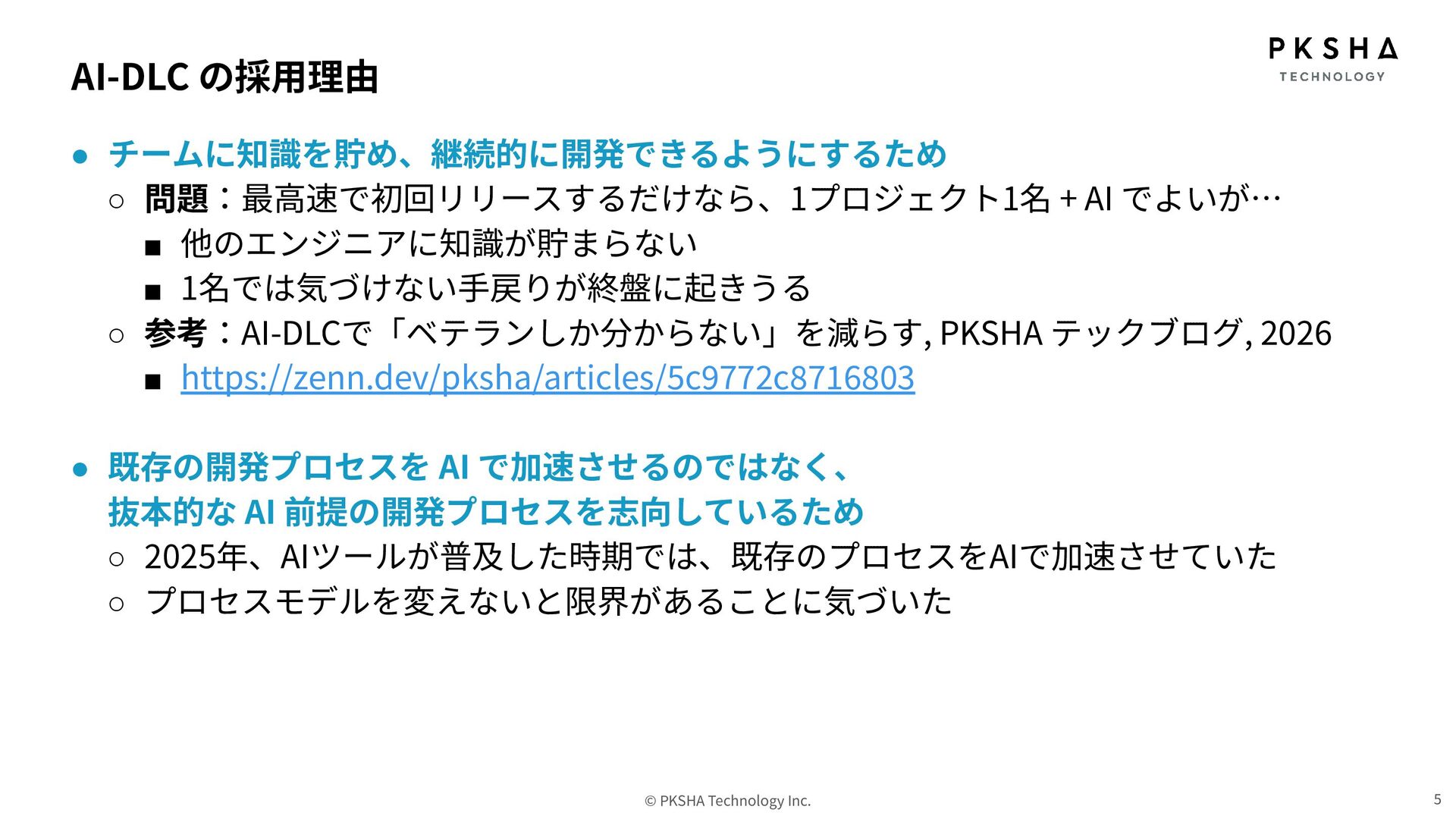 AI-DLC の採用理由

PKSHA TECHNOLOGY

● チームに知識を貯め、継続的に開発できるようにするため
○ 問題：最高速で初回リリースするだけなら、1プロジェクト1名 + AI でよいが…
■ 他のエンジニアに知識が貯まらない
■ 1名では気づけない手戻りが終盤に起きうる
○ 参考：AI-DLCで「ベテランしか分からない」を減らす, PKSHA テックブログ, 2026
■ https://zenn.dev/pksha/articles/5c9772c8716803

● 既存の開発プロセスを AI で加速させるのではなく、抜本的な AI 前提の開発プロセスを志向しているため
○ 2025年、AIツールが普及した時期では、既存のプロセスをAIで加速させていた
○ プロセスモデルを変えないと限界があることに気づいた

© PKSHA Technology Inc.

5